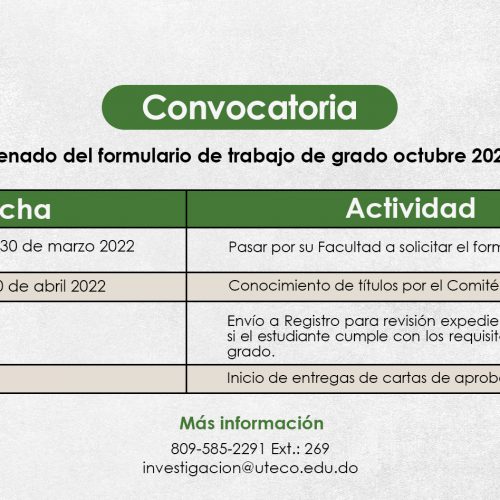 Convocatoria

enado del formulario de trabajo de grado octubre 202

| cha | Actividad |
|---|---|
| 30 de marzo 2022 | Pasar por su Facultad a solicitar el form |
| 0 de abril 2022 | Conocimiento de títulos por el Comité |
| | Envío a Registro para revisión expedie si el estudiante cumple con los requisit grado. |
| | Inicio de entregas de cartas de aprob |

Más información

809-585-2291 Ext.: 269
investigacion@uteco.edu.do